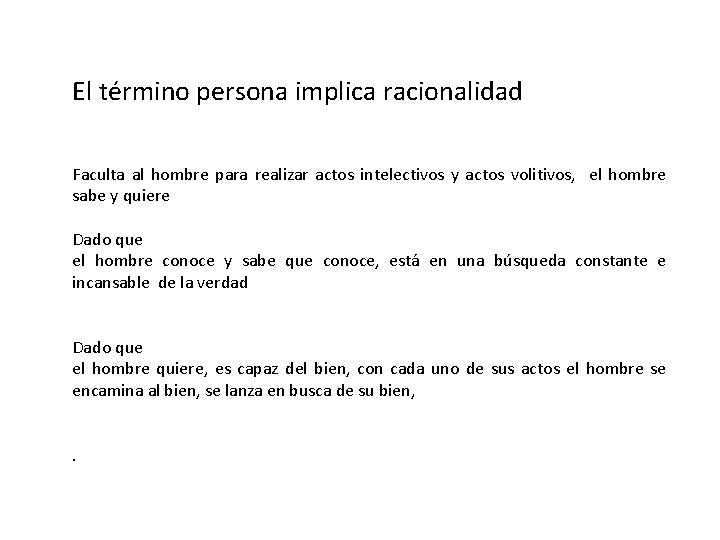 El término persona implica racionalidad

Faculta al hombre para realizar actos intelectivos y actos volitivos, el hombre sabe y quiere

Dado que
el hombre conoce y sabe que conoce, está en una búsqueda constante e incansable de la verdad

Dado que
el hombre quiere, es capaz del bien, con cada uno de sus actos el hombre se encamina al bien, se lanza en busca de su bien,

.